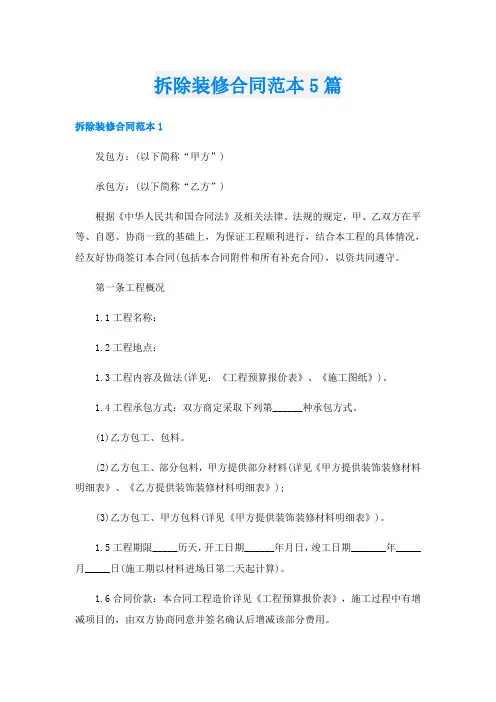 拆除装修合同范本5篇

拆除装修合同范本1

发包方：(以下简称“甲方”)

承包方：(以下简称“乙方”)

根据《中华人民共和国合同法》及相关法律、法规的规定，甲、乙双方在平等、自愿、协商一致的基础上，为保证工程顺利进行，结合本工程的具体情况，经友好协商签订本合同(包括本合同附件和所有补充合同)，以资共同遵守。

第一条工程概况

1.1工程名称：

1.2工程地点：

1.3工程内容及做法(详见：《工程预算报价表》、《施工图纸》)。

1.4工程承包方式：双方商定采取下列第______种承包方式。

(1)乙方包工、包料。

(2)乙方包工、部分包料，甲方提供部分材料(详见《甲方提供装饰装修材料明细表》、《乙方提供装饰装修材料明细表》)；

(3)乙方包工、甲方包料(详见《甲方提供装饰装修材料明细表》)。

1.5工程期限_____历天，开工日期______年月日，竣工日期_______年_____月_____日(施工期以材料进场日第二天起计算)。

1.6合同价款：本合同工程造价详见《工程预算报价表》，施工过程中有增减项目的，由双方协商同意并签名确认后增减该部分费用。